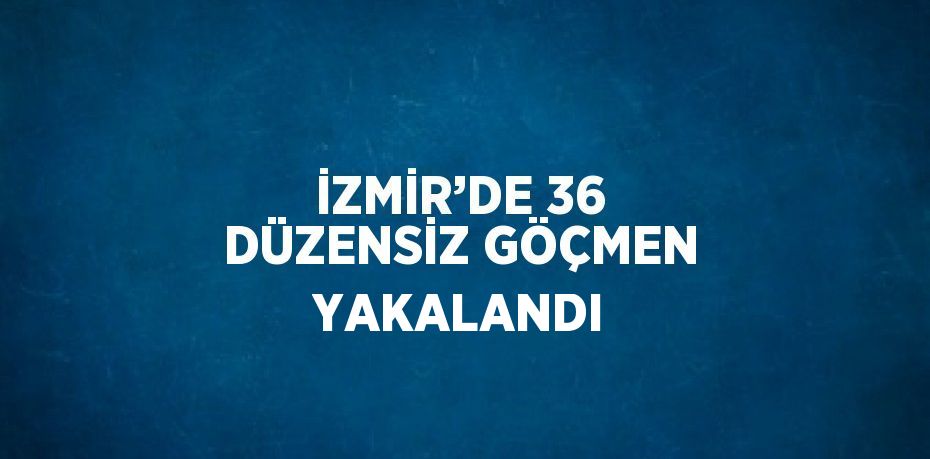 İZMİR’DE 36 DÜZENSİZ GÖÇMEN YAKALANDI